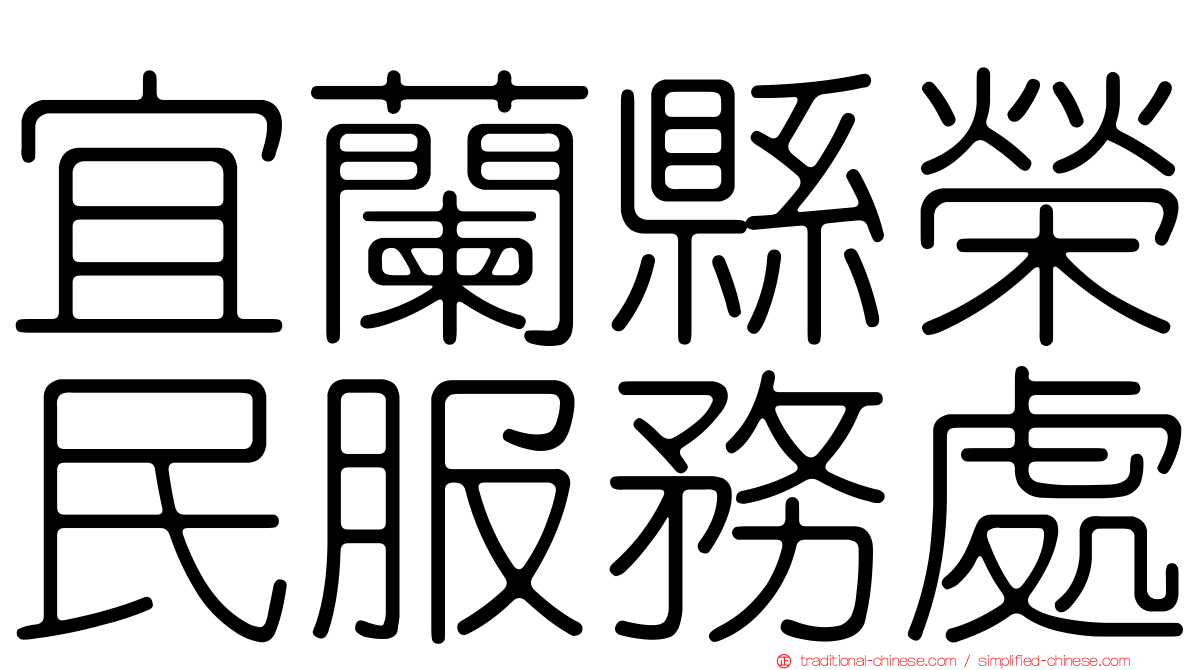 宜蘭縣榮民服務處

traditional-chinese.com / simplified-chinese.com